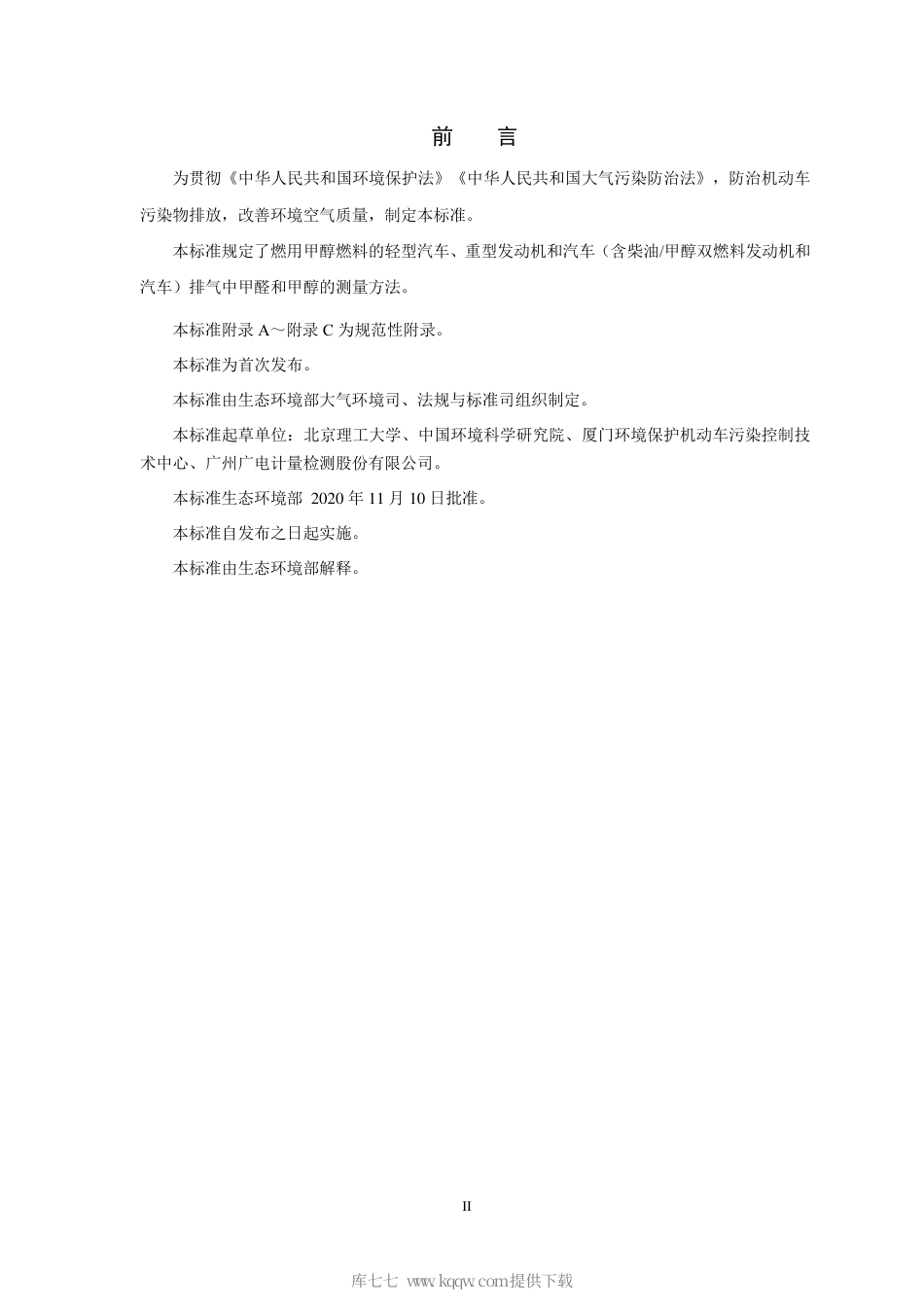 前　言

为贯彻《中华人民共和国环境保护法》《中华人民共和国大气污染防治法》，防治机动车污染物排放，改善环境空气质量，制定本标准。

本标准规定了燃用甲醇燃料的轻型汽车、重型发动机和汽车（含柴油/甲醇双燃料发动机和汽车）排气中甲醛和甲醇的测量方法。

本标准附录 A～附录 C 为规范性附录。

本标准为首次发布。

本标准由生态环境部大气环境司、法规与标准司组织制定。

本标准起草单位：北京理工大学、中国环境科学研究院、厦门环境保护机动车污染控制技术中心、广州广电计量检测股份有限公司。

本标准生态环境部 2020 年 11 月 10 日批准。

本标准自发布之日起实施。

本标准由生态环境部解释。

II

库七七 www.kqqw.com提供下载